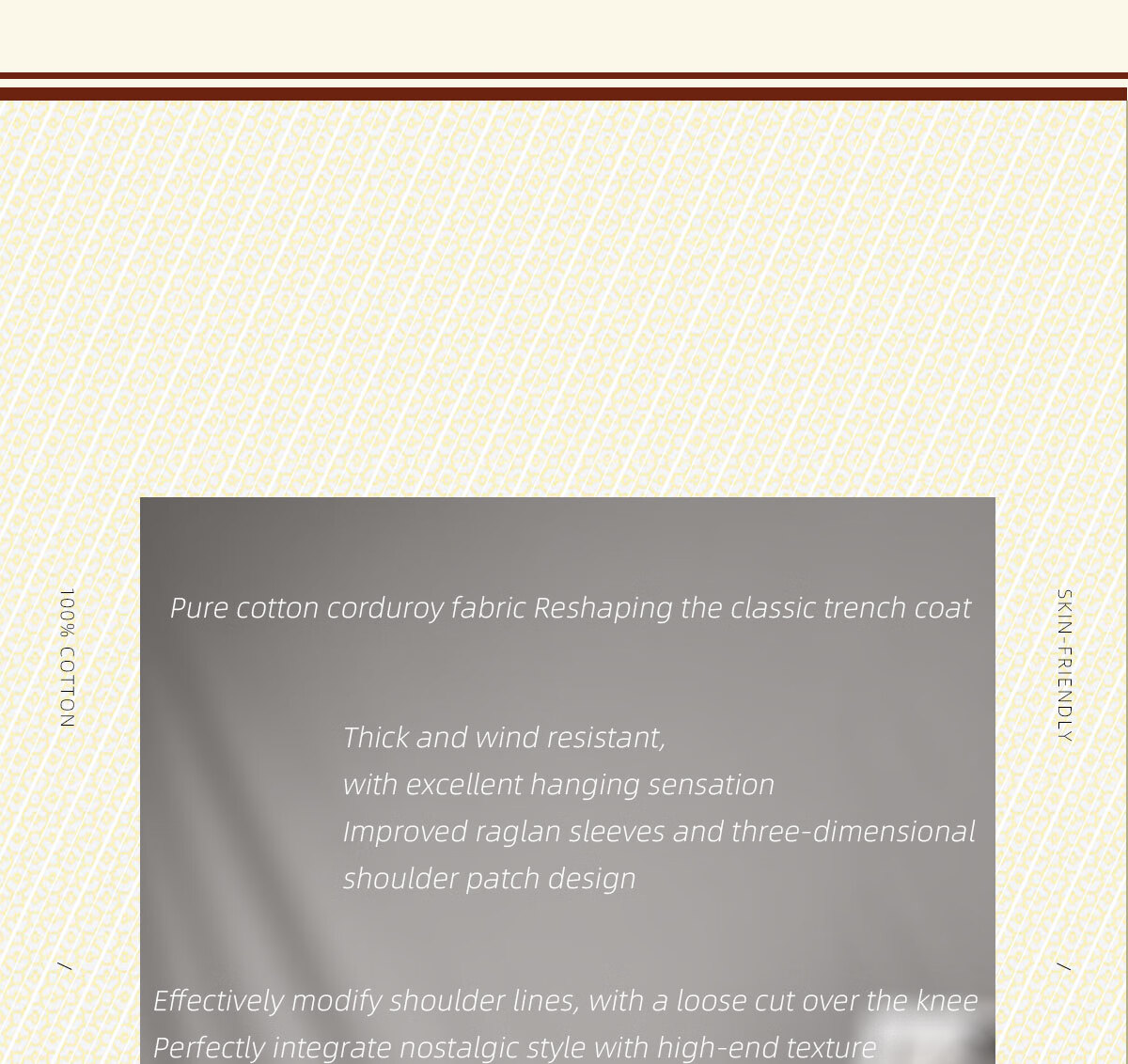 100% COTTON

/

Pure cotton corduroy fabric Reshaping the classic trench coat

Thick and wind resistant,
with excellent hanging sensation
Improved raglan sleeves and three-dimensional shoulder patch design

Effectively modify shoulder lines, with a loose cut over the knee
Perfectly integrate nostalgic style with high-end texture

SKIN-FRIENDLY

/